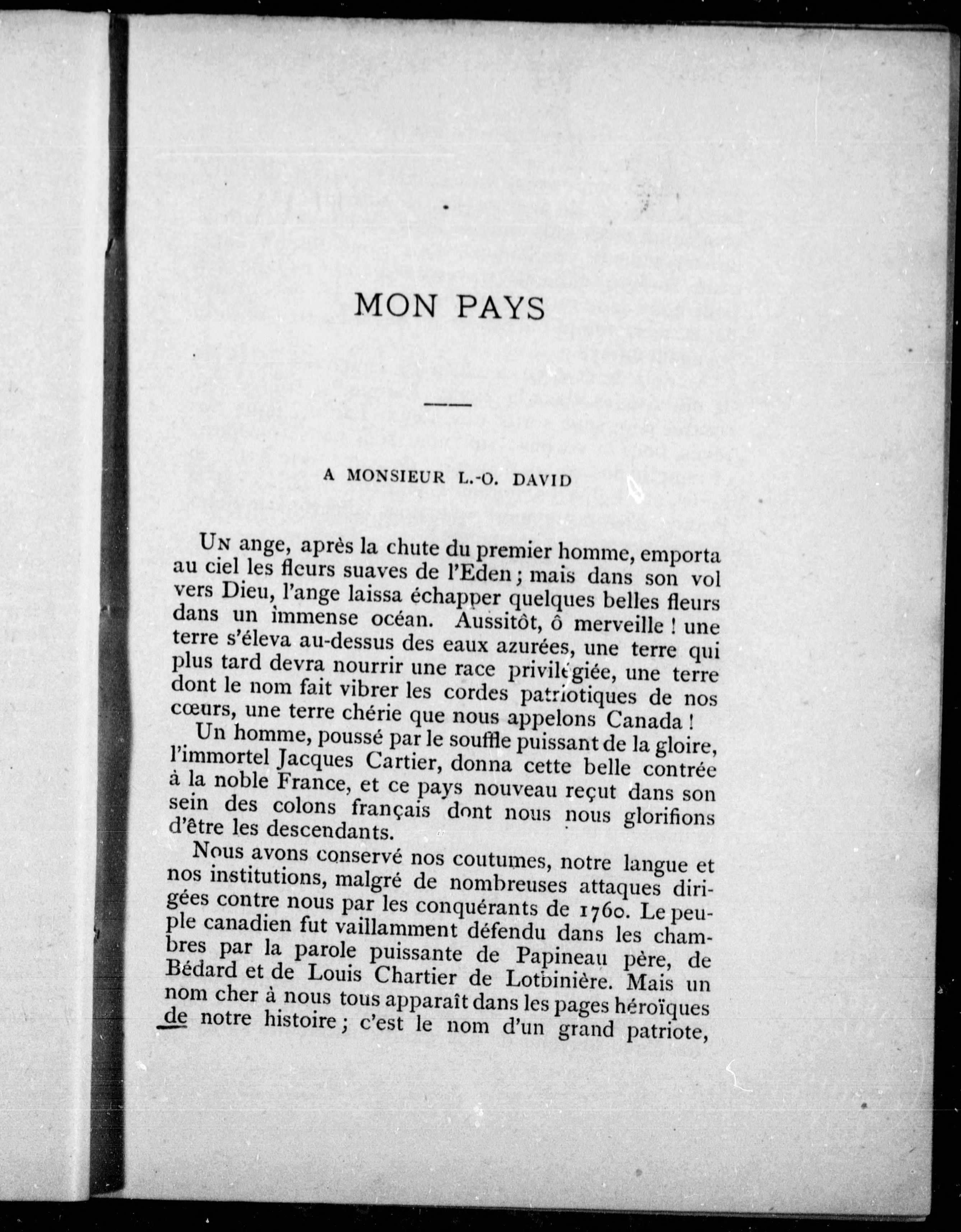 MON PAYS

A MONSIEUR L.-O. DAVID

Un ange, après la chute du premier homme, emporta au ciel les fleurs suaves de l'Eden ; mais dans son vol vers Dieu, l'ange laissa échapper quelques belles fleurs dans un immense océan. Aussitôt, ô merveille ! une terre s'éleva au-dessus des eaux azurées, une terre qui plus tard devra nourrir une race privilégiée, une terre dont le nom fait vibrer les cordes patriotiques de nos cœurs, une terre chérie que nous appelons Canada !

Un homme, poussé par le souffle puissant de la gloire, l'immortel Jacques Cartier, donna cette belle contrée à la noble France, et ce pays nouveau reçut dans son sein des colons français dont nous nous glorifions d'être les descendants.

Nous avons conservé nos coutumes, notre langue et nos institutions, malgré de nombreuses attaques dirigées contre nous par les conquérants de 1760. Le peuple canadien fut vaillamment défendu dans les chambres par la parole puissante de Papineau père, de Bédard et de Louis Chartier de Lotbinière. Mais un nom cher à nous tous apparaît dans les pages héroïques de notre histoire ; c'est le nom d'un grand patriote,